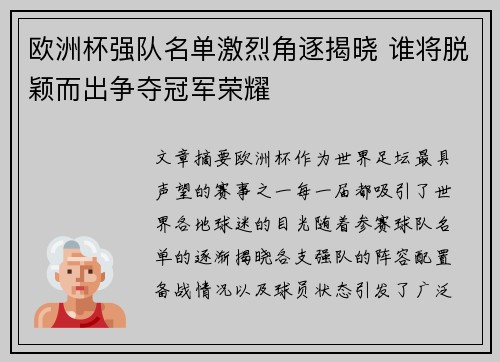 欧洲杯强队名单激烈角逐揭晓 谁将脱颖而出争夺冠军荣耀

文章摘要欧洲杯作为世界足坛最具声望的赛事之一每一届都吸引了世界各地球迷的目光随着参赛球队名单的逐渐揭晓各支强队的阵容配置备战情况以及球员状态引发了广泛